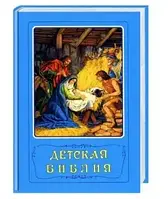 ДЕТСКАЯ
БИБЛИЯ